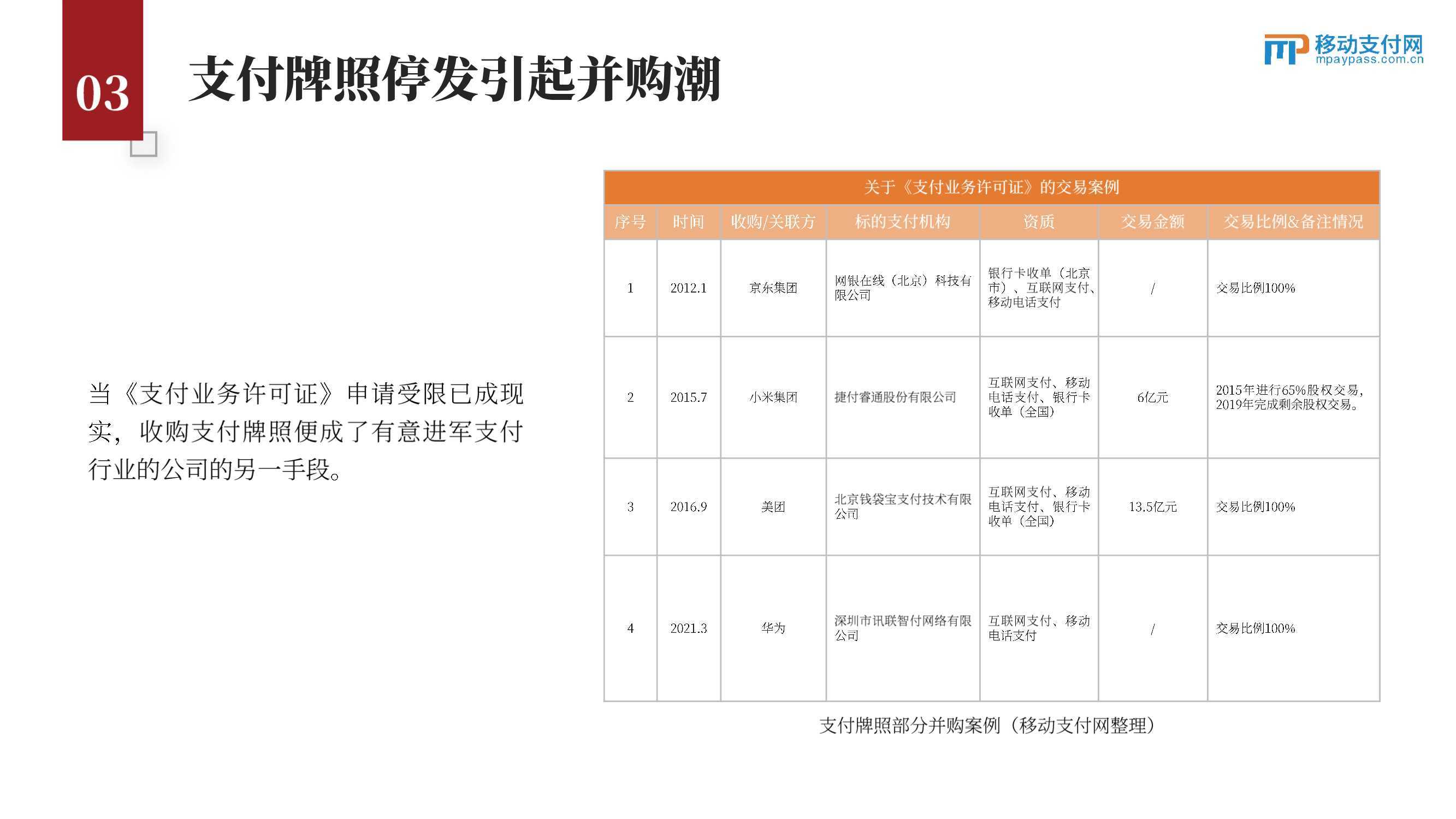 03

支付牌照停发引起并购潮

移动支付网
mpaypass.com.cn

当《支付业务许可证》申请受限已成现实，收购支付牌照便成了有意进军支付行业的公司的另一手段。

关于《支付业务许可证》的交易案例

| 序号 | 时间 | 收购/关联方 | 标的支付机构 | 资质 | 交易金额 | 交易比例&备注情况 |
|---|---|---|---|---|---|---|
| 1 | 2012.1 | 京东集团 | 网银在线（北京）科技有限公司 | 银行卡收单（北京市）、互联网支付、移动电话支付 | / | 交易比例100% |
| 2 | 2015.7 | 小米集团 | 捷付睿通股份有限公司 | 互联网支付、移动电话支付、银行卡收单（全国） | 6亿元 | 2015年进行65%股权交易，2019年完成剩余股权交易。 |
| 3 | 2016.9 | 美团 | 北京钱袋宝支付技术有限公司 | 互联网支付、移动电话支付、银行卡收单（全国） | 13.5亿元 | 交易比例100% |
| 4 | 2021.3 | 华为 | 深圳市讯联智付网络有限公司 | 互联网支付、移动电话支付 | / | 交易比例100% |

支付牌照部分并购案例（移动支付网整理）